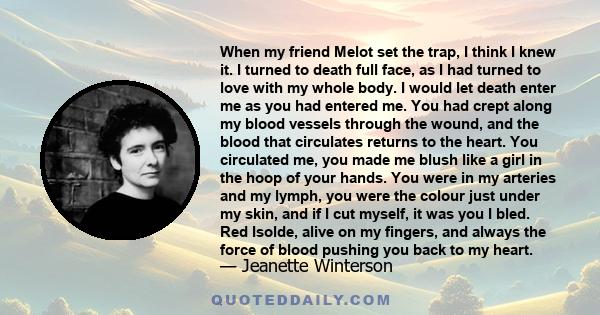 When my friend Melot set the trap, I think I knew it. I turned to death full face, as I had turned to love with my whole body. I would let death enter me as you had entered me. You had crept along my blood vessels through the wound, and the blood that circulates returns to the heart. You circulated me, you made me blush like a girl in the hoop of your hands. You were in my arteries and my lymph, you were the colour just under my skin, and if I cut myself, it was you I bled. Red Isolde, alive on my fingers, and always the force of blood pushing you back to my heart.
— Jeanette Winterson

QUOTEDDAILY.COM